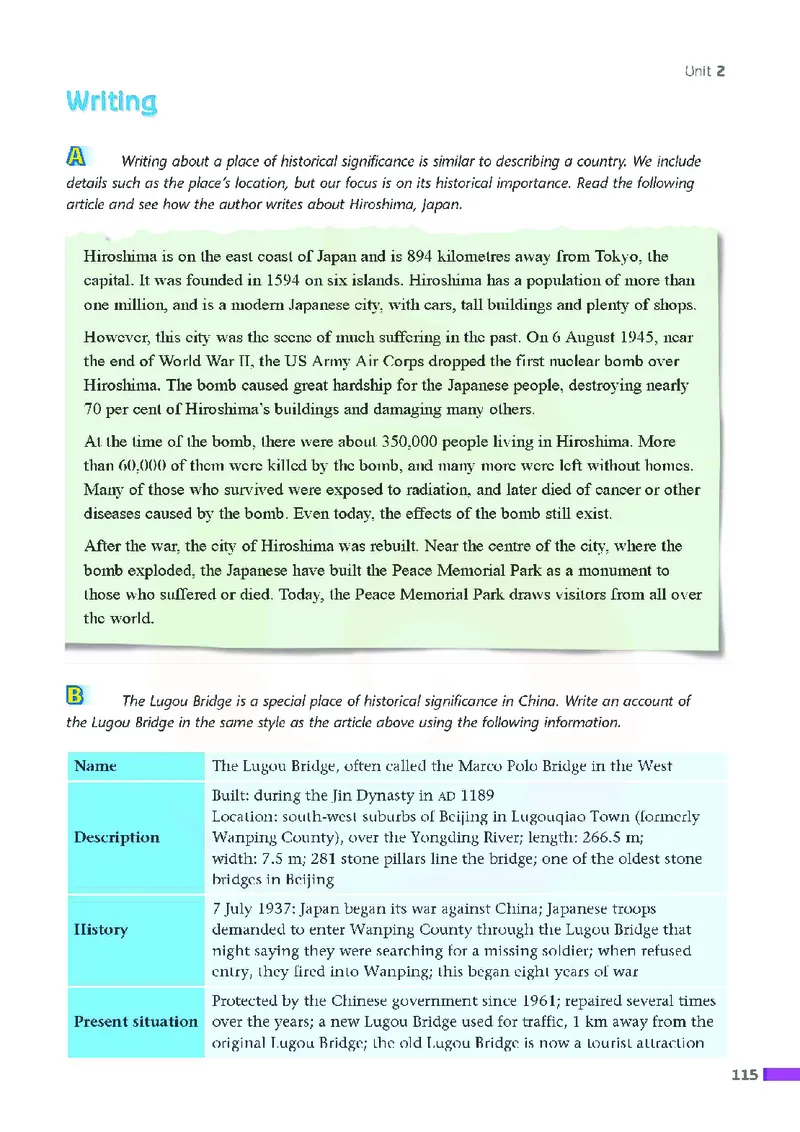 Unit 2

Writing

A Writing about a place of historical significance is similar to describing a country. We include details such as the place's location, but our focus is on its historical importance. Read the following article and see how the author writes about Hiroshima, Japan.

Hiroshima is on the east coast of Japan and is 894 kilometres away from Tokyo, the capital. It was founded in 1594 on six islands. Hiroshima has a population of more than one million, and is a modern Japanese city, with cars, tall buildings and plenty of shops.

However, this city was the scene of much suffering in the past. On 6 August 1945, near the end of World War II, the US Army Air Corps dropped the first nuclear bomb over Hiroshima. The bomb caused great hardship for the Japanese people, destroying nearly 70 per cent of Hiroshima's buildings and damaging many others.

At the time of the bomb, there were about 350,000 people living in Hiroshima. More than 60,000 of them were killed by the bomb, and many more were left without homes. Many of those who survived were exposed to radiation, and later died of cancer or other diseases caused by the bomb. Even today, the effects of the bomb still exist.

After the war, the city of Hiroshima was rebuilt. Near the centre of the city, where the bomb exploded, the Japanese have built the Peace Memorial Park as a monument to those who suffered or died. Today, the Peace Memorial Park draws visitors from all over the world.

B The Lugou Bridge is a special place of historical significance in China. Write an account of the Lugou Bridge in the same style as the article above using the following information.

| Name | The Lugou Bridge, often called the Marco Polo Bridge in the West |
|---|---|
| Description | Built: during the Jin Dynasty in AD 1189 Location: south-west suburbs of Beijing in Lugouqiao Town (formerly Wanping County), over the Yongding River; length: 266.5 m; width: 7.5 m; 281 stone pillars line the bridge; one of the oldest stone bridges in Beijing |
| History | 7 July 1937: Japan began its war against China; Japanese troops demanded to enter Wanping County through the Lugou Bridge that night saying they were searching for a missing soldier; when refused entry, they fired into Wanping; this began eight years of war |
| Present situation | Protected by the Chinese government since 1961; repaired several times over the years; a new Lugou Bridge used for traffic, 1 km away from the original Lugou Bridge; the old Lugou Bridge is now a tourist attraction |

115